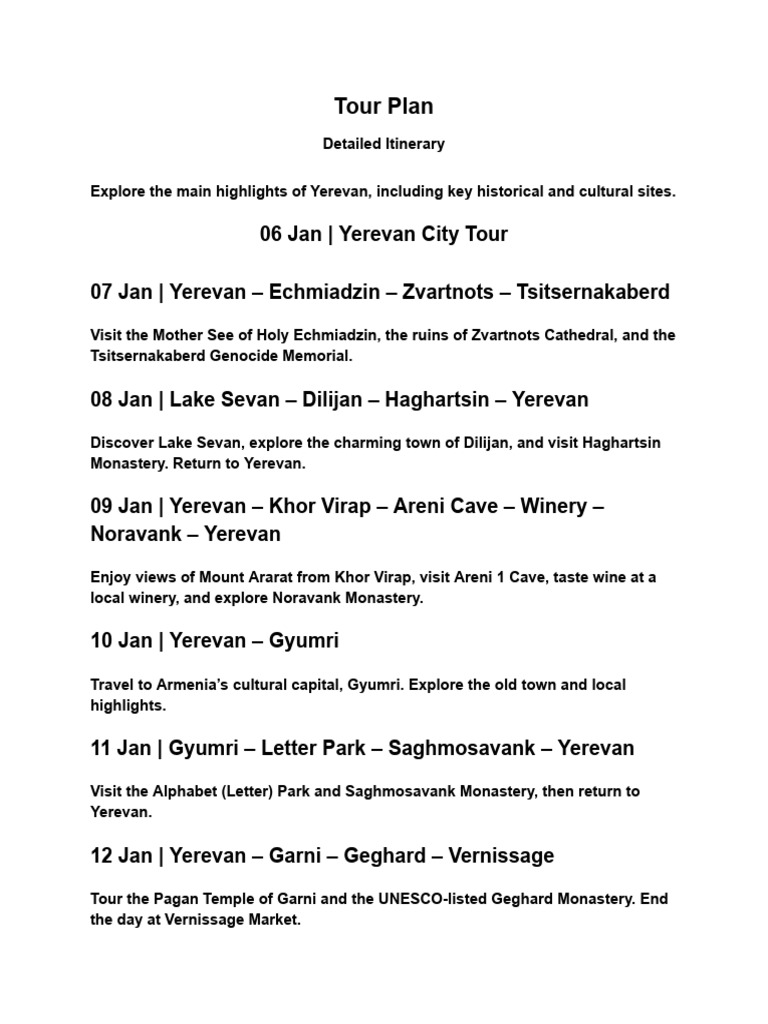 Tour Plan

Detailed Itinerary

Explore the main highlights of Yerevan, including key historical and cultural sites.

06 Jan | Yerevan City Tour

07 Jan | Yerevan – Echmiadzin – Zvartnots – Tsitsernakaberd

Visit the Mother See of Holy Echmiadzin, the ruins of Zvartnots Cathedral, and the Tsitsernakaberd Genocide Memorial.

08 Jan | Lake Sevan – Dilijan – Haghartsin – Yerevan

Discover Lake Sevan, explore the charming town of Dilijan, and visit Haghartsin Monastery. Return to Yerevan.

09 Jan | Yerevan – Khor Virap – Areni Cave – Winery – Noravank – Yerevan

Enjoy views of Mount Ararat from Khor Virap, visit Areni 1 Cave, taste wine at a local winery, and explore Noravank Monastery.

10 Jan | Yerevan – Gyumri

Travel to Armenia's cultural capital, Gyumri. Explore the old town and local highlights.

11 Jan | Gyumri – Letter Park – Saghmosavank – Yerevan

Visit the Alphabet (Letter) Park and Saghmosavank Monastery, then return to Yerevan.

12 Jan | Yerevan – Garni – Geghard – Vernissage

Tour the Pagan Temple of Garni and the UNESCO-listed Geghard Monastery. End the day at Vernissage Market.